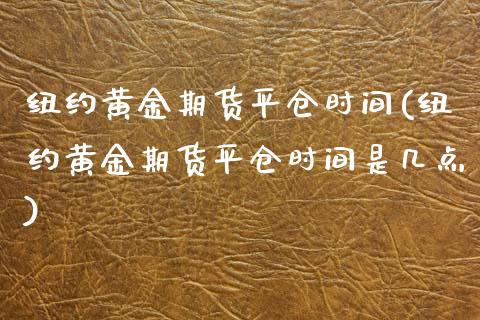 纽约黄金期货平仓时间(纽约黄金期货平仓时间是几点)